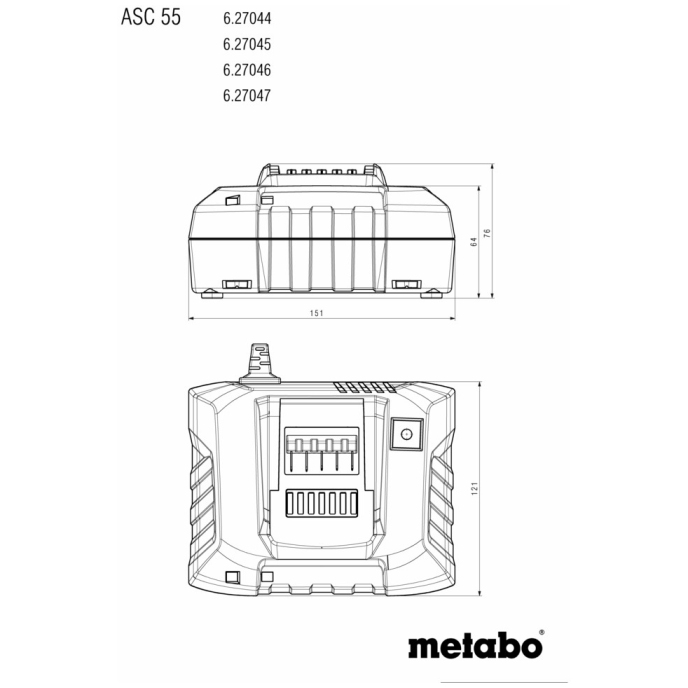 ASC 55

6.27044
6.27045
6.27046
6.27047

64

76

151

121

metabo®